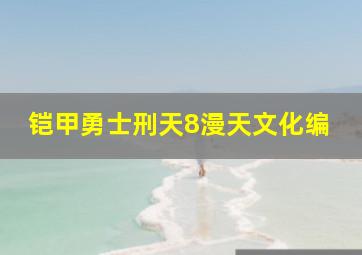 铠甲勇士刑天8漫天文化编